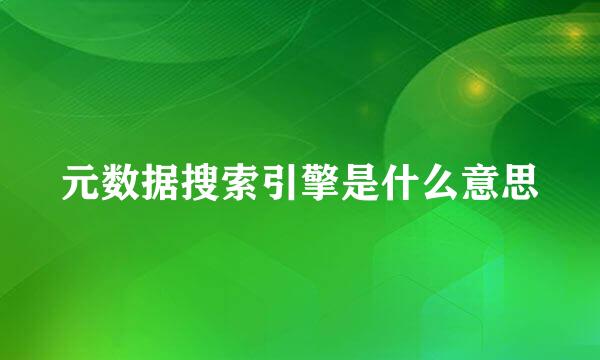 元数据搜索引擎是什么意思